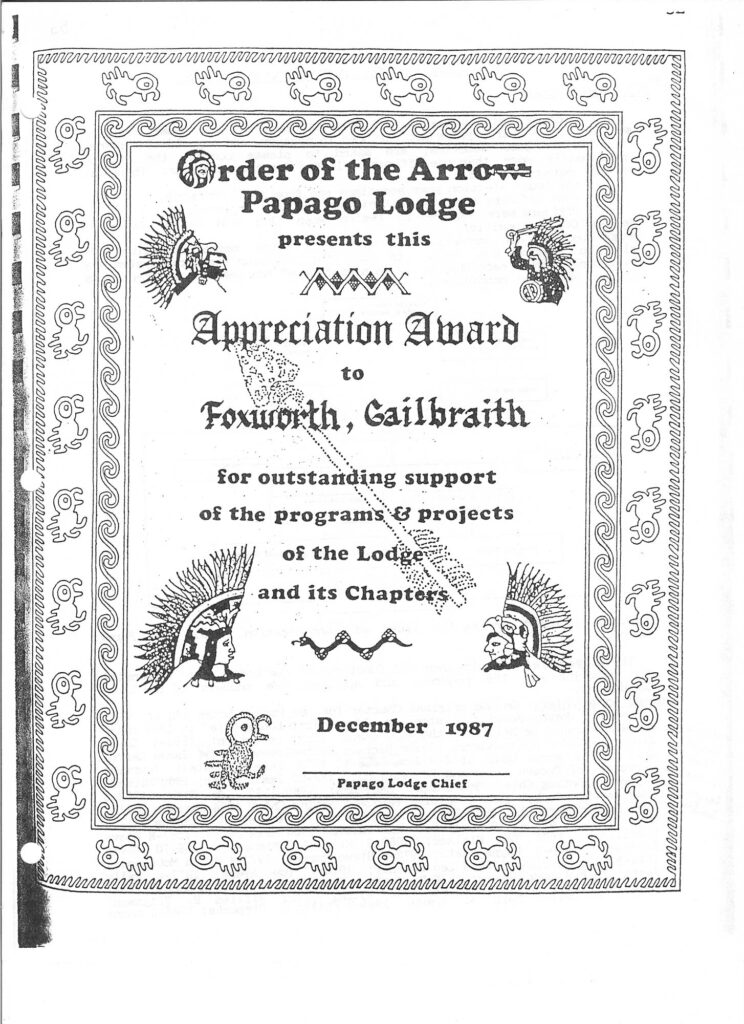 Order of the Arrow
Papago Lodge
presents this

Appreciation Award
to
Foxworth, Gailbraith

for outstanding support of the programs & projects of the Lodge and its Chapters

December 1987

Papago Lodge Chief